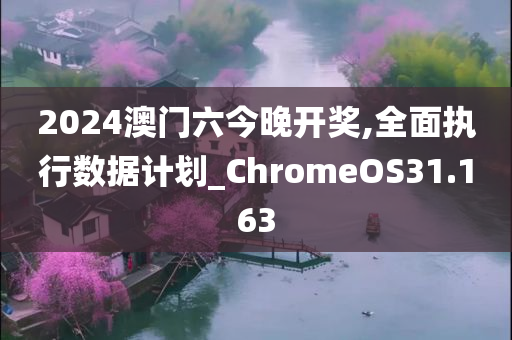 2024澳门六今晚开奖,全面执行数据计划_ChromeOS31.163